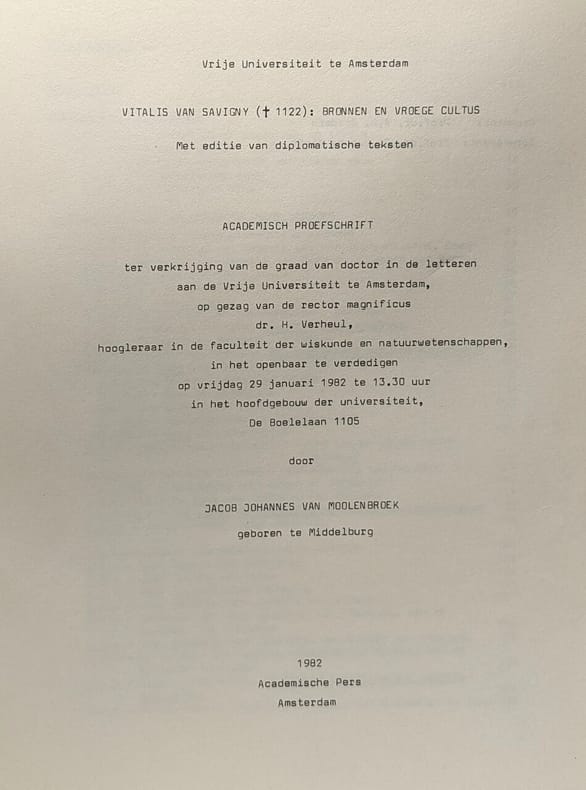 Vrije Universiteit te Amsterdam

VITALIS VAN SAVIGNY († 1122): BRONNEN EN VROEGE CULTUS

Met editie van diplomatische teksten

ACADEMISCH PROEFSCHRIFT

ter verkrijging van de graad van doctor in de letteren
aan de Vrije Universiteit te Amsterdam,
op gezag van de rector magnificus
dr. H. Verheul,
hoogleraar in de faculteit der wiskunde en natuurwetenschappen,
in het openbaar te verdedigen
op vrijdag 29 januari 1982 te 13.30 uur
in het hoofdgebouw der universiteit,
De Boelelaan 1105

door

JACOB JOHANNES VAN MOOLENBROEK

geboren te Middelburg

1982
Academische Pers
Amsterdam